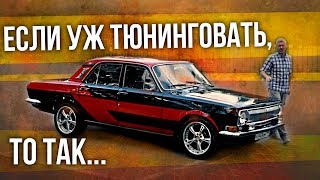 ЕСЛИ УЖ ТЮНИНГОВАТЬ,

ТО ТАК...